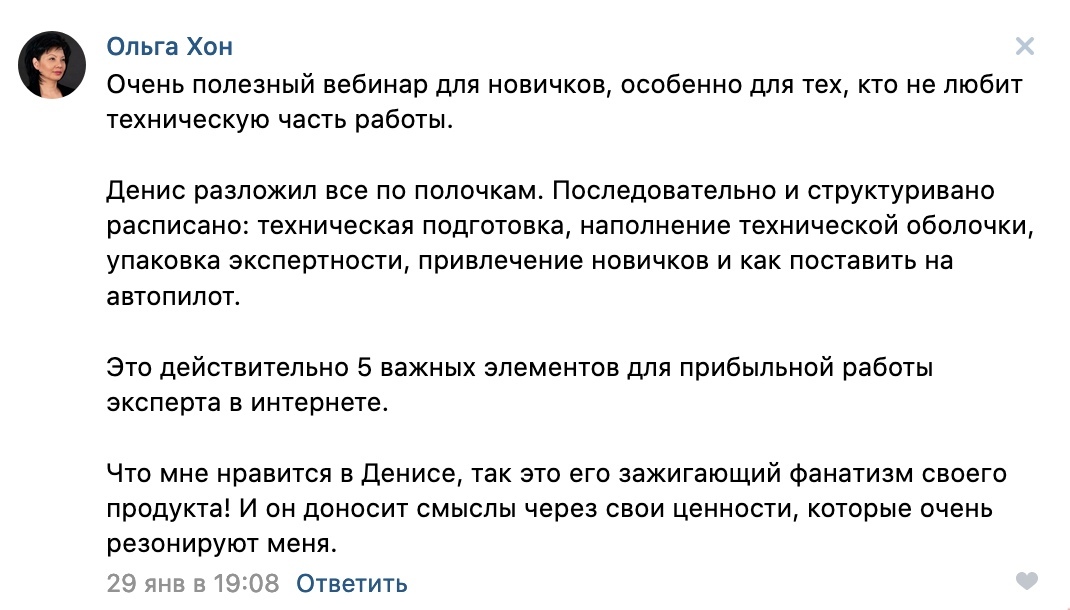 Ольга Хон

Очень полезный вебинар для новичков, особенно для тех, кто не любит техническую часть работы.

Денис разложил все по полочкам. Последовательно и структуривано расписано: техническая подготовка, наполнение технической оболочки, упаковка экспертности, привлечение новичков и как поставить на автопилот.

Это действительно 5 важных элементов для прибыльной работы эксперта в интернете.

Что мне нравится в Денисе, так это его зажигающий фанатизм своего продукта! И он доносит смыслы через свои ценности, которые очень резонируют меня.

29 янв в 19:08 Ответить